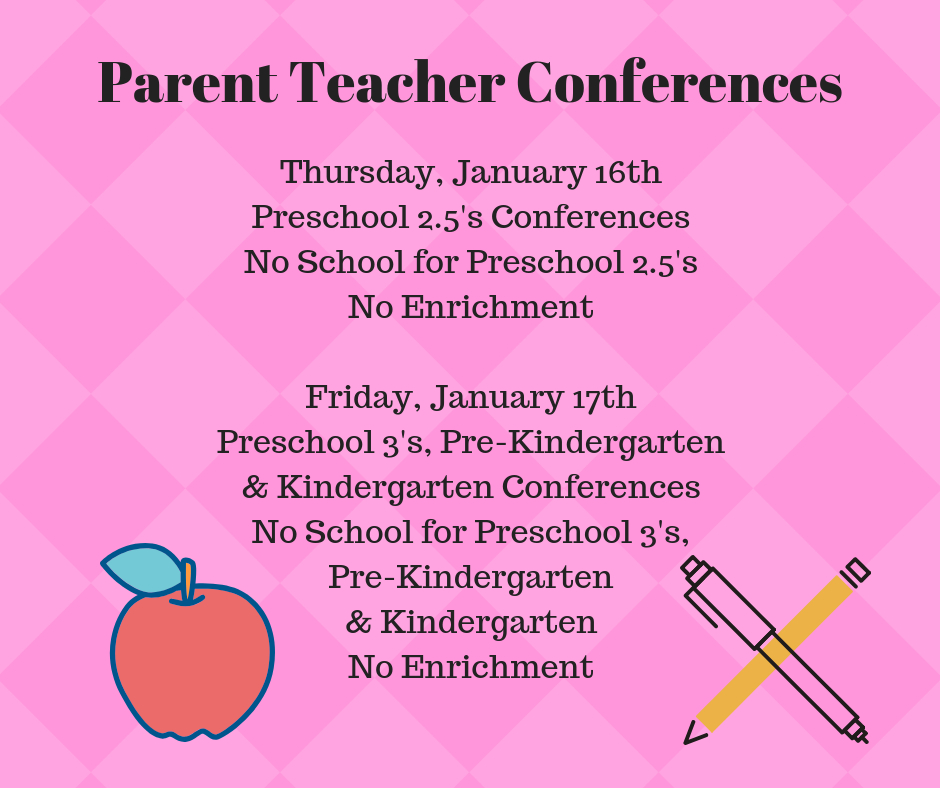 Parent Teacher Conferences

Thursday, January 16th
Preschool 2.5's Conferences
No School for Preschool 2.5's
No Enrichment

Friday, January 17th
Preschool 3's, Pre-Kindergarten
& Kindergarten Conferences
No School for Preschool 3's,
Pre-Kindergarten
& Kindergarten
No Enrichment